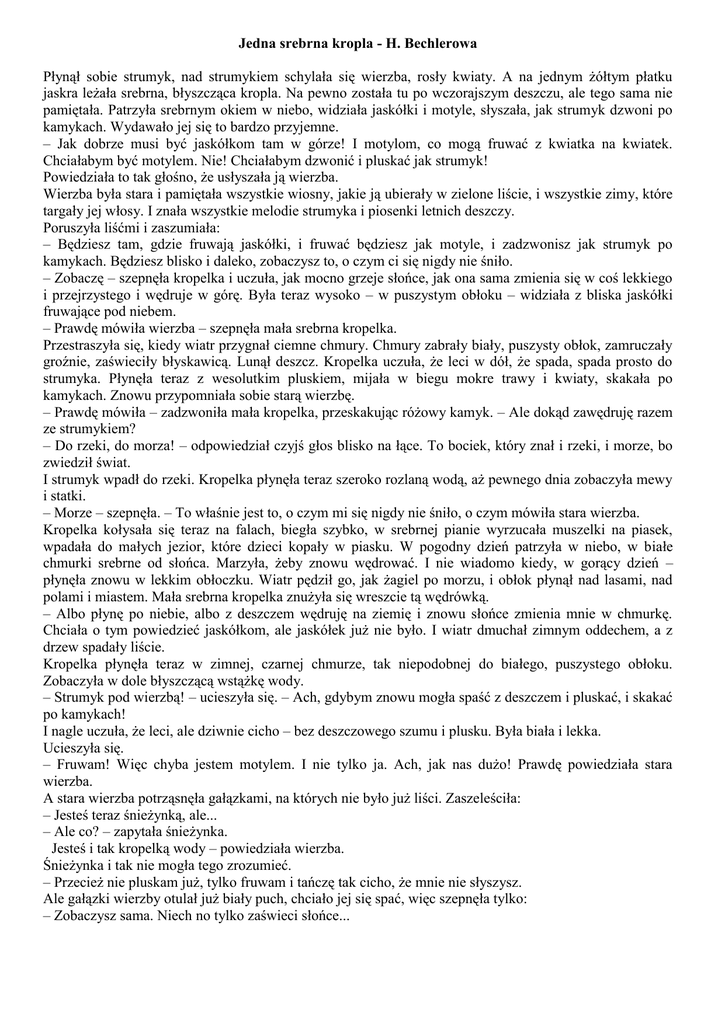 Jedna srebrna kropla - H. Bechlerowa

Płynął sobie strumyk, nad strumykiem schylała się wierzba, rosły kwiaty. A na jednym żółtym płatku jaskra leżała srebrna, błyszcząca kropla. Na pewno została tu po wczorajszym deszczu, ale tego sama nie pamiętała. Patrzyła srebrnym okiem w niebo, widziała jaskółki i motyle, słyszała, jak strumyk dzwoni po kamykach. Wydawało jej się to bardzo przyjemne.
– Jak dobrze musi być jaskółkom tam w górze! I motylom, co mogą fruwać z kwiatka na kwiatek. Chciałabym być motylem. Nie! Chciałabym dzwonić i pluskać jak strumyk!
Powiedziała to tak głośno, że usłyszała ją wierzba.
Wierzba była stara i pamiętała wszystkie wiosny, jakie ją ubierały w zielone liście, i wszystkie zimy, które targały jej włosy. I znała wszystkie melodie strumyka i piosenki letnich deszczy.
Poruszyła liśćmi i zaszumiała:
– Będziesz tam, gdzie fruwają jaskółki, i fruwać będziesz jak motyle, i zadzwonisz jak strumyk po kamykach. Będziesz blisko i daleko, zobaczysz to, o czym ci się nigdy nie śniło.
– Zobaczę – szepnęła kropelka i uczuła, jak mocno grzeje słońce, jak ona sama zmienia się w coś lekkiego i przejrzystego i wędruje w górę. Była teraz wysoko – w puszystym obłoku – widziała z bliska jaskółki fruwające pod niebem.
– Prawdę mówiła wierzba – szepnęła mała srebrna kropelka.
Przestraszyła się, kiedy wiatr przygnał ciemne chmury. Chmury zabrały biały, puszysty obłok, zamruczały groźnie, zaświeciły błyskawicą. Lunął deszcz. Kropelka uczuła, że leci w dół, że spada, spada prosto do strumyka. Płynęła teraz z wesolutkim pluskiem, mijała w biegu mokre trawy i kwiaty, skakała po kamykach. Znowu przypomniała sobie starą wierzbę.
– Prawdę mówiła – zadzwoniła mała kropelka, przeskakując różowy kamyk. – Ale dokąd zawędruję razem ze strumykiem?
– Do rzeki, do morza! – odpowiedział czyjś głos blisko na łące. To bociek, który znał i rzeki, i morze, bo zwiedził świat.
I strumyk wpadł do rzeki. Kropelka płynęła teraz szeroko rozlaną wodą, aż pewnego dnia zobaczyła mewy i statki.
– Morze – szepnęła. – To właśnie jest to, o czym mi się nigdy nie śniło, o czym mówiła stara wierzba.
Kropelka kołysała się teraz na falach, biegła szybko, w srebrnej pianie wyrzucała muszelki na piasek, wpadała do małych jezior, które dzieci kopały w piasku. W pogodny dzień patrzyła w niebo, w białe chmurki srebrne od słońca. Marzyła, żeby znowu wędrować. I nie wiadomo kiedy, w gorący dzień – płynęła znowu w lekkim obłoczku. Wiatr pędził go, jak żagiel po morzu, i obłok płynął nad lasami, nad polami i miastem. Mała srebrna kropelka znużyła się wreszcie tą wędrówką.
– Albo płynę po niebie, albo z deszczem wędruję na ziemię i znowu słońce zmienia mnie w chmurkę. Chciała o tym powiedzieć jaskółkom, ale jaskółek już nie było. I wiatr dmuchał zimnym oddechem, a z drzew spadały liście.
Kropelka płynęła teraz w zimnej, czarnej chmurze, tak niepodobnej do białego, puszystego obłoku. Zobaczyła w dole błyszczącą wstążkę wody.
– Strumyk pod wierzbą! – ucieszyła się. – Ach, gdybym znowu mogła spaść z deszczem i pluskać, i skakać po kamykach!
I nagle uczuła, że leci, ale dziwnie cicho – bez deszczowego szumu i plusku. Była biała i lekka.
Ucieszyła się.
– Fruwam! Więc chyba jestem motylem. I nie tylko ja. Ach, jak nas dużo! Prawdę powiedziała stara wierzba.
A stara wierzba potrząsnęła gałązkami, na których nie było już liści. Zaszeleściła:
– Jesteś teraz śnieżynką, ale...
– Ale co? – zapytała śnieżynka.
Jesteś i tak kropelką wody – powiedziała wierzba.
Śnieżynka i tak nie mogła tego zrozumieć.
– Przecież nie pluskam już, tylko fruwam i tańczę tak cicho, że mnie nie słyszysz.
Ale gałązki wierzby otulał już biały puch, chciało jej się spać, więc szepnęła tylko:
– Zobaczysz sama. Niech no tylko zaświeci słońce...